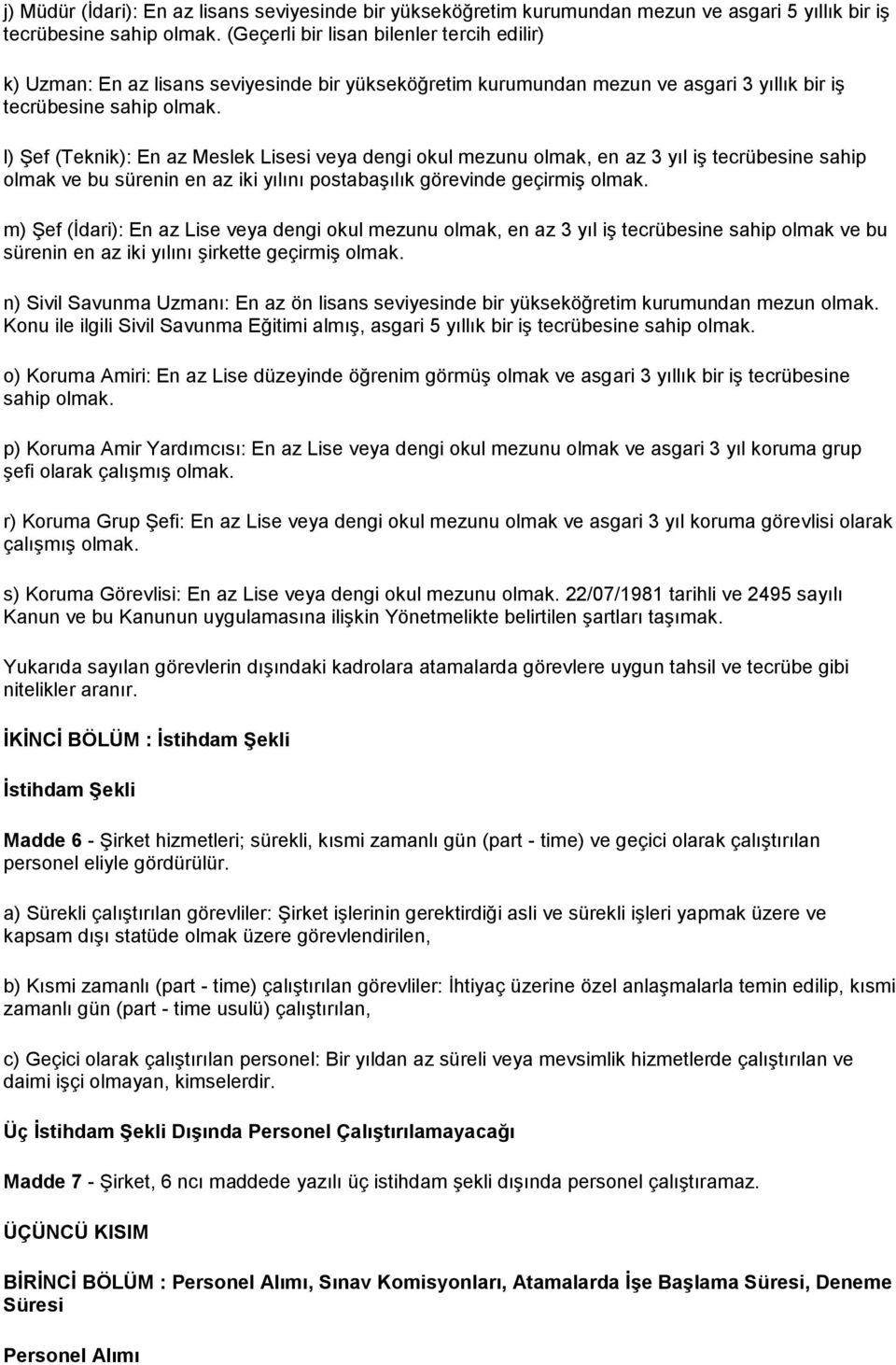 j) Müdür (İdari): En az lisans seviyesinde bir yükseköğretim kurumundan mezun ve asgari 5 yıllık bir iş tecrübesine sahip olmak. (Geçerli bir lisan bilenler tercih edilir)

k) Uzman: En az lisans seviyesinde bir yükseköğretim kurumundan mezun ve asgari 3 yıllık bir iş tecrübesine sahip olmak.

l) Şef (Teknik): En az Meslek Lisesi veya dengi okul mezunu olmak, en az 3 yıl iş tecrübesine sahip olmak ve bu sürenin en az iki yılını postabaşılık görevinde geçirmiş olmak.

m) Şef (İdari): En az Lise veya dengi okul mezunu olmak, en az 3 yıl iş tecrübesine sahip olmak ve bu sürenin en az iki yılını şirkette geçirmiş olmak.

n) Sivil Savunma Uzmanı: En az ön lisans seviyesinde bir yükseköğretim kurumundan mezun olmak. Konu ile ilgili Sivil Savunma Eğitimi almış, asgari 5 yıllık bir iş tecrübesine sahip olmak.

o) Koruma Amiri: En az Lise düzeyinde öğrenim görmüş olmak ve asgari 3 yıllık bir iş tecrübesine sahip olmak.

p) Koruma Amir Yardımcısı: En az Lise veya dengi okul mezunu olmak ve asgari 3 yıl koruma grup şefi olarak çalışmış olmak.

r) Koruma Grup Şefi: En az Lise veya dengi okul mezunu olmak ve asgari 3 yıl koruma görevlisi olarak çalışmış olmak.

s) Koruma Görevlisi: En az Lise veya dengi okul mezunu olmak. 22/07/1981 tarihli ve 2495 sayılı Kanun ve bu Kanunun uygulamasına ilişkin Yönetmelikte belirtilen şartları taşımak.

Yukarıda sayılan görevlerin dışındaki kadrolara atamalarda görevlere uygun tahsil ve tecrübe gibi nitelikler aranır.

İKİNCİ BÖLÜM : İstihdam Şekli

İstihdam Şekli

Madde 6 - Şirket hizmetleri; sürekli, kısmi zamanlı gün (part - time) ve geçici olarak çalıştırılan personel eliyle gördürülür.

a) Sürekli çalıştırılan görevliler: Şirket işlerinin gerektirdiği asli ve sürekli işleri yapmak üzere ve kapsam dışı statüde olmak üzere görevlendirilen,

b) Kısmi zamanlı (part - time) çalıştırılan görevliler: İhtiyaç üzerine özel anlaşmalarla temin edilip, kısmi zamanlı gün (part - time usulü) çalıştırılan,

c) Geçici olarak çalıştırılan personel: Bir yıldan az süreli veya mevsimlik hizmetlerde çalıştırılan ve daimi işçi olmayan, kimselerdir.

Üç İstihdam Şekli Dışında Personel Çalıştırılamayacağı

Madde 7 - Şirket, 6 ncı maddede yazılı üç istihdam şekli dışında personel çalıştıramaz.

ÜÇÜNCÜ KISIM

BİRİNCİ BÖLÜM : Personel Alımı, Sınav Komisyonları, Atamalarda İşe Başlama Süresi, Deneme Süresi

Personel Alımı